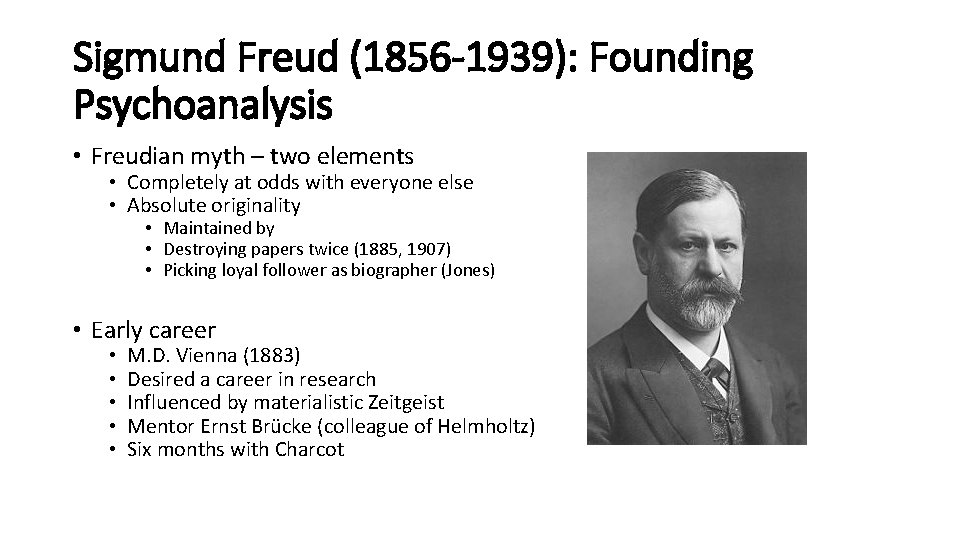 Sigmund Freud (1856-1939): Founding Psychoanalysis

• Freudian myth – two elements
  • Completely at odds with everyone else
  • Absolute originality
    • Maintained by
    • Destroying papers twice (1885, 1907)
    • Picking loyal follower as biographer (Jones)

• Early career
  • M.D. Vienna (1883)
  • Desired a career in research
  • Influenced by materialistic Zeitgeist
  • Mentor Ernst Brücke (colleague of Helmholtz)
  • Six months with Charcot